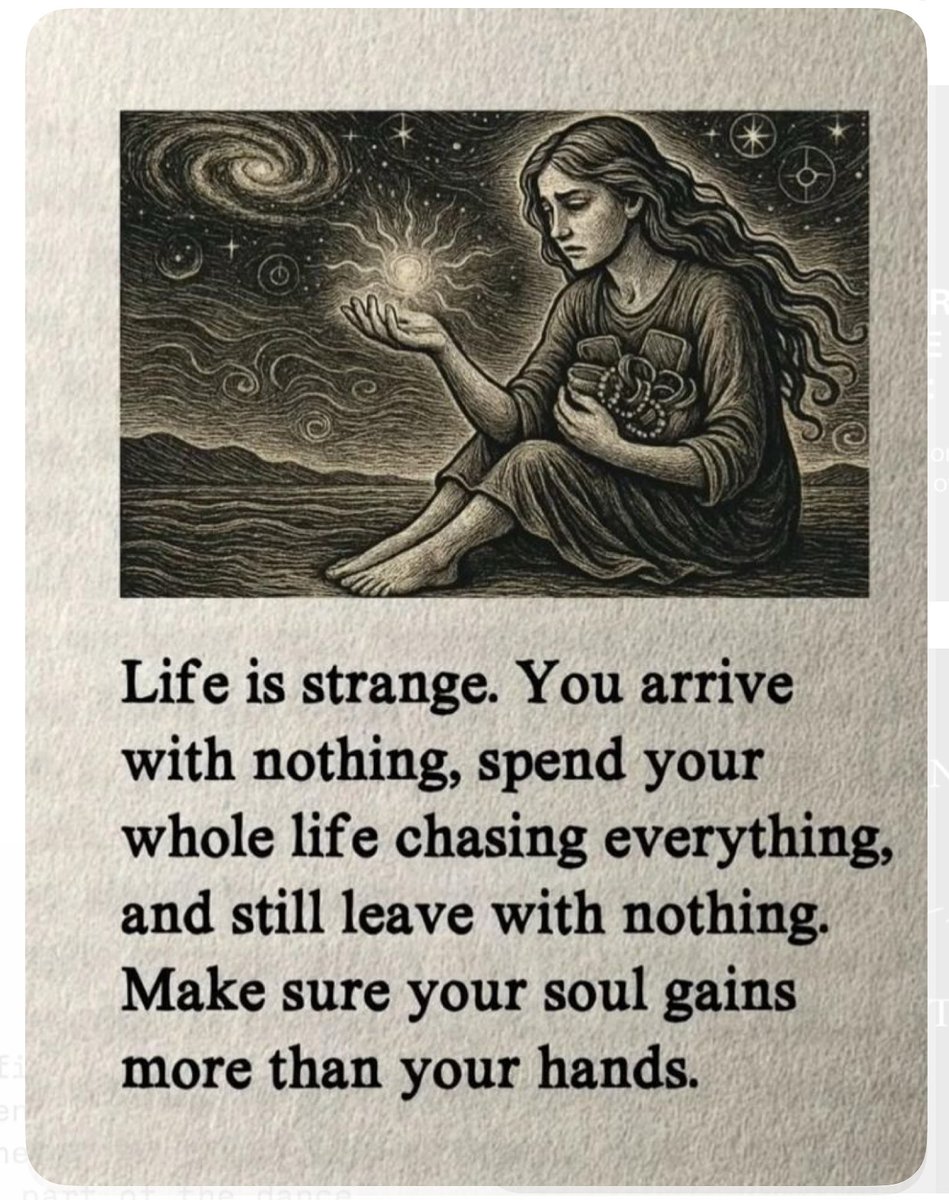 Life is strange. You arrive with nothing, spend your whole life chasing everything, and still leave with nothing. Make sure your soul gains more than your hands.